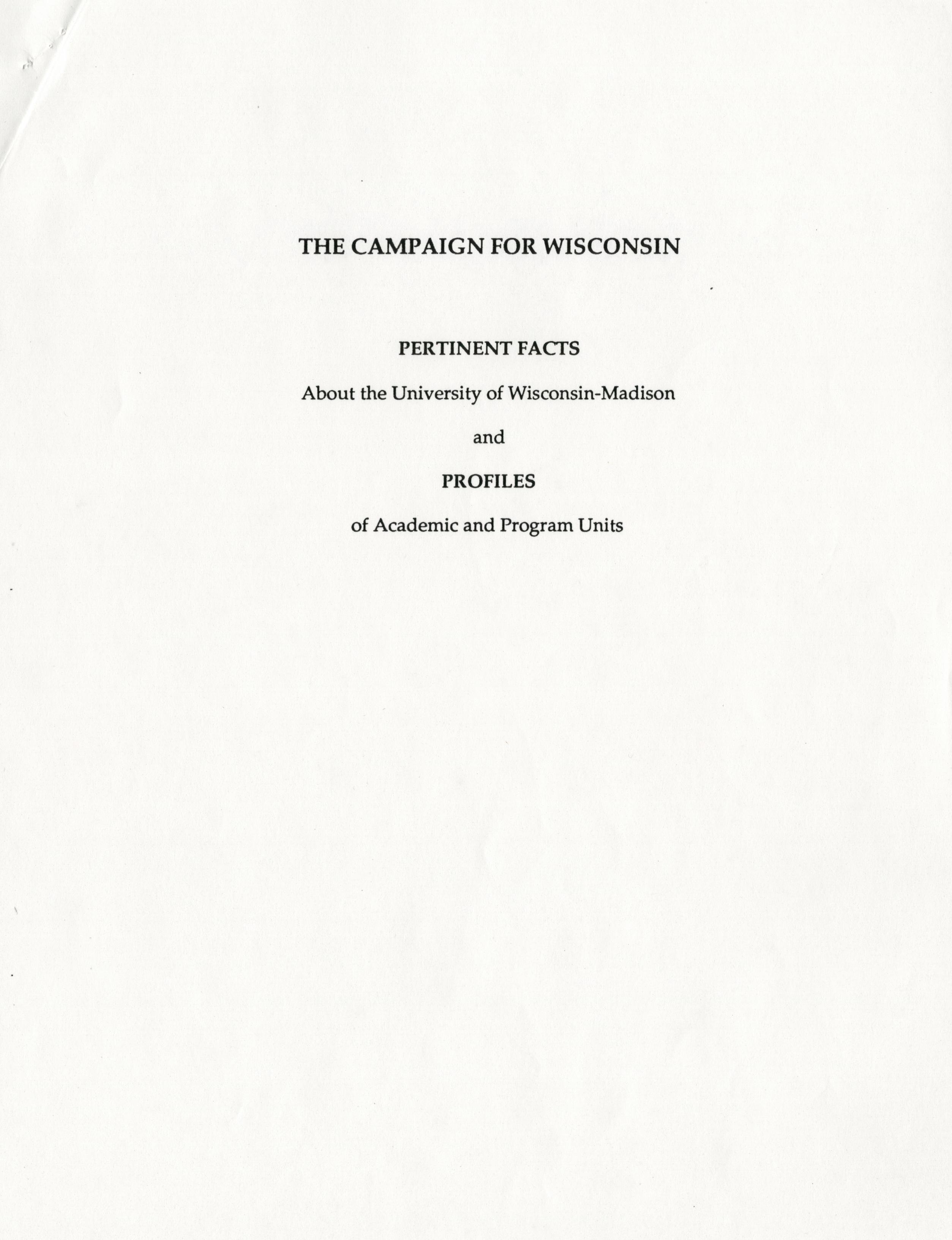 THE CAMPAIGN FOR WISCONSIN

PERTINENT FACTS

About the University of Wisconsin-Madison

and

PROFILES

of Academic and Program Units